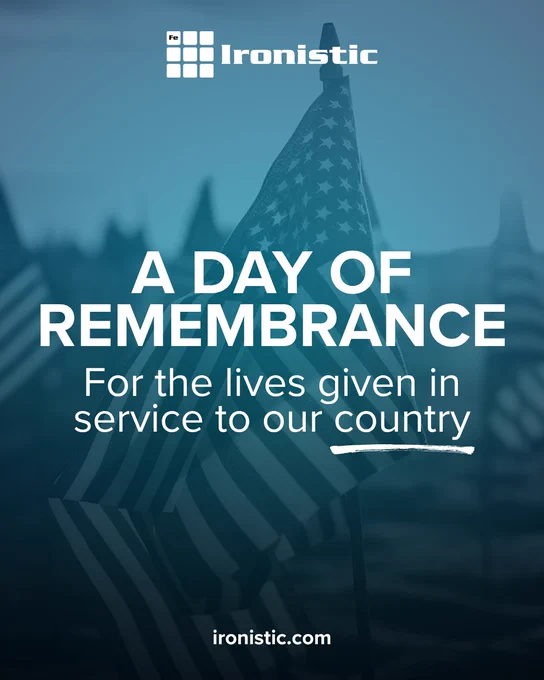 Fe Ironistic

A DAY OF REMEMBRANCE

For the lives given in service to our country

ironistic.com